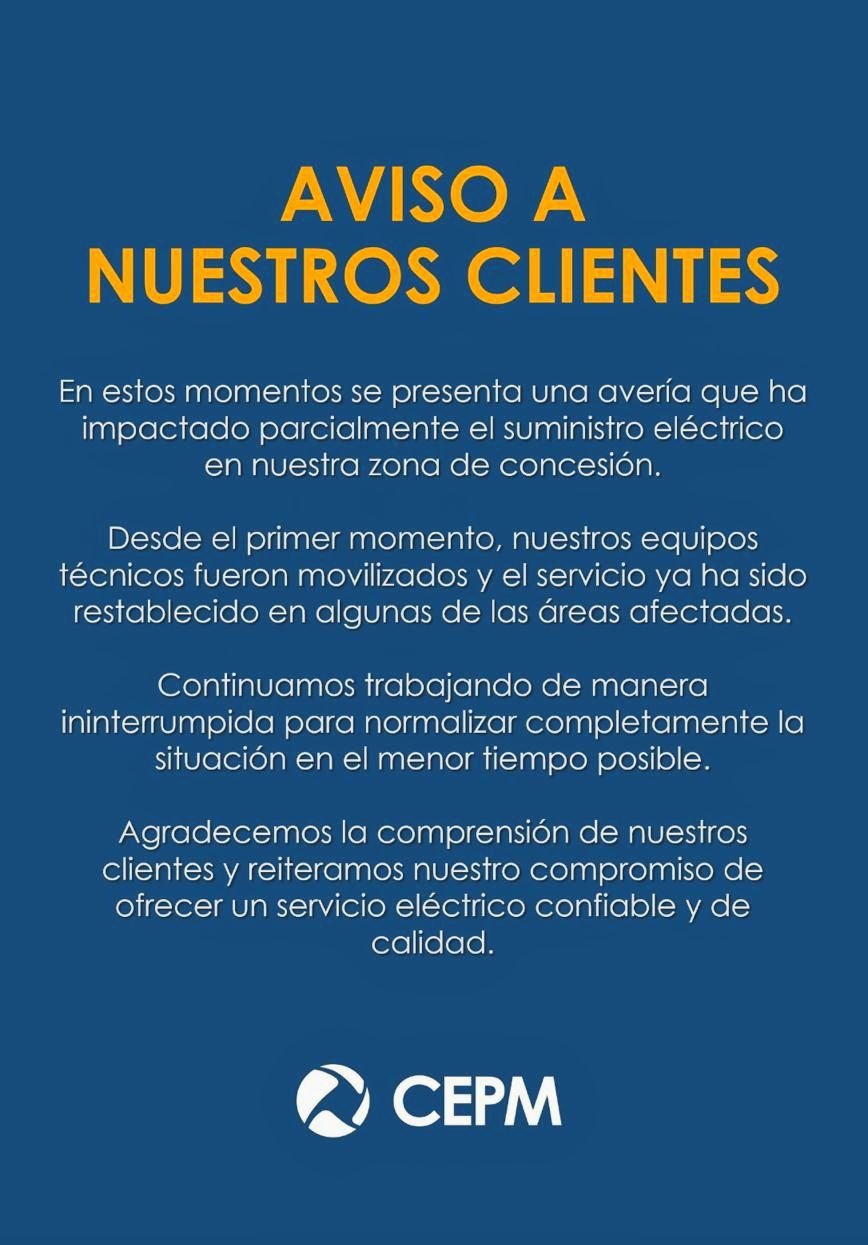 AVISO A
NUESTROS CLIENTES

En estos momentos se presenta una avería que ha impactado parcialmente el suministro eléctrico en nuestra zona de concesión.

Desde el primer momento, nuestros equipos técnicos fueron movilizados y el servicio ya ha sido restablecido en algunas de las áreas afectadas.

Continuamos trabajando de manera ininterrumpida para normalizar completamente la situación en el menor tiempo posible.

Agradecemos la comprensión de nuestros clientes y reiteramos nuestro compromiso de ofrecer un servicio eléctrico confiable y de calidad.

CEPM